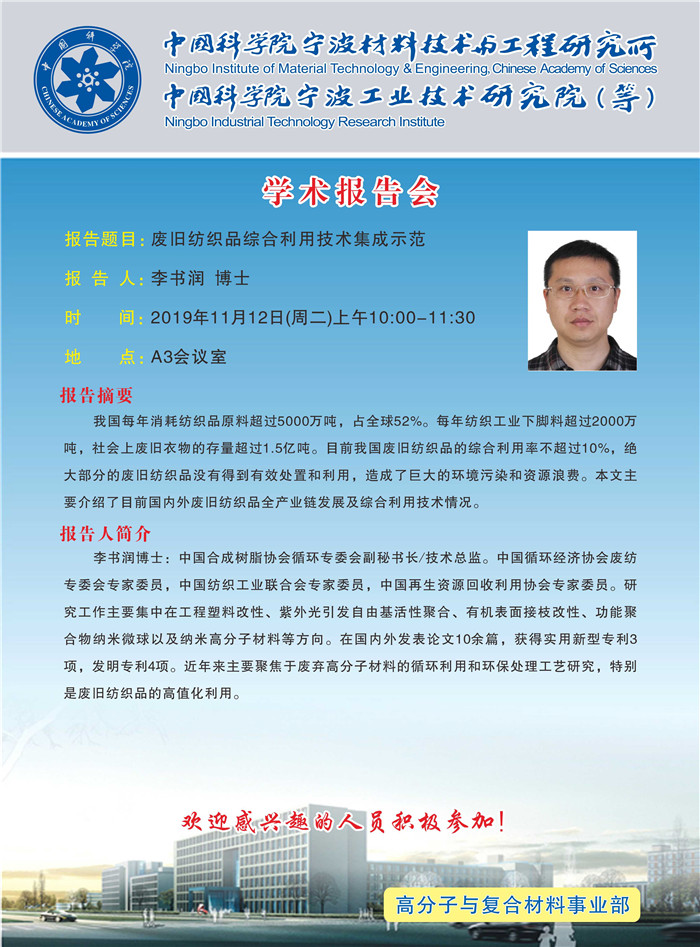 中国科学院 CHINESE ACADEMY OF SCIENCES

中国科学院宁波材料技术与工程研究所
Ningbo Institute of Material Technology & Engineering, Chinese Academy of Sciences
中国科学院宁波工业技术研究院（筹）
Ningbo Industrial Technology Research Institute

学术报告会

报告题目：废旧纺织品综合利用技术集成示范

报 告 人：李书润 博士

时 间：2019年11月12日(周二)上午10:00-11:30

地 点：A3会议室

报告摘要

我国每年消耗纺织品原料超过5000万吨，占全球52%。每年纺织工业下脚料超过2000万吨，社会上废旧衣物的存量超过1.5亿吨。目前我国废旧纺织品的综合利用率不超过10%，绝大部分的废旧纺织品没有得到有效处置和利用，造成了巨大的环境污染和资源浪费。本文主要介绍了目前国内外废旧纺织品全产业链发展及综合利用技术情况。

报告人简介

李书润博士：中国合成树脂协会循环专委会副秘书长/技术总监。中国循环经济协会废纺专委会专家委员，中国纺织工业联合会专家委员，中国再生资源回收利用协会专家委员。研究工作主要集中在工程塑料改性、紫外光引发自由基活性聚合、有机表面接枝改性、功能聚合物纳米微球以及纳米高分子材料等方向。在国内外发表论文10余篇，获得实用新型专利3项，发明专利4项。近年来主要聚焦于废弃高分子材料的循环利用和环保处理工艺研究，特别是废旧纺织品的高值化利用。

欢迎感兴趣的人员积极参加！

高分子与复合材料事业部